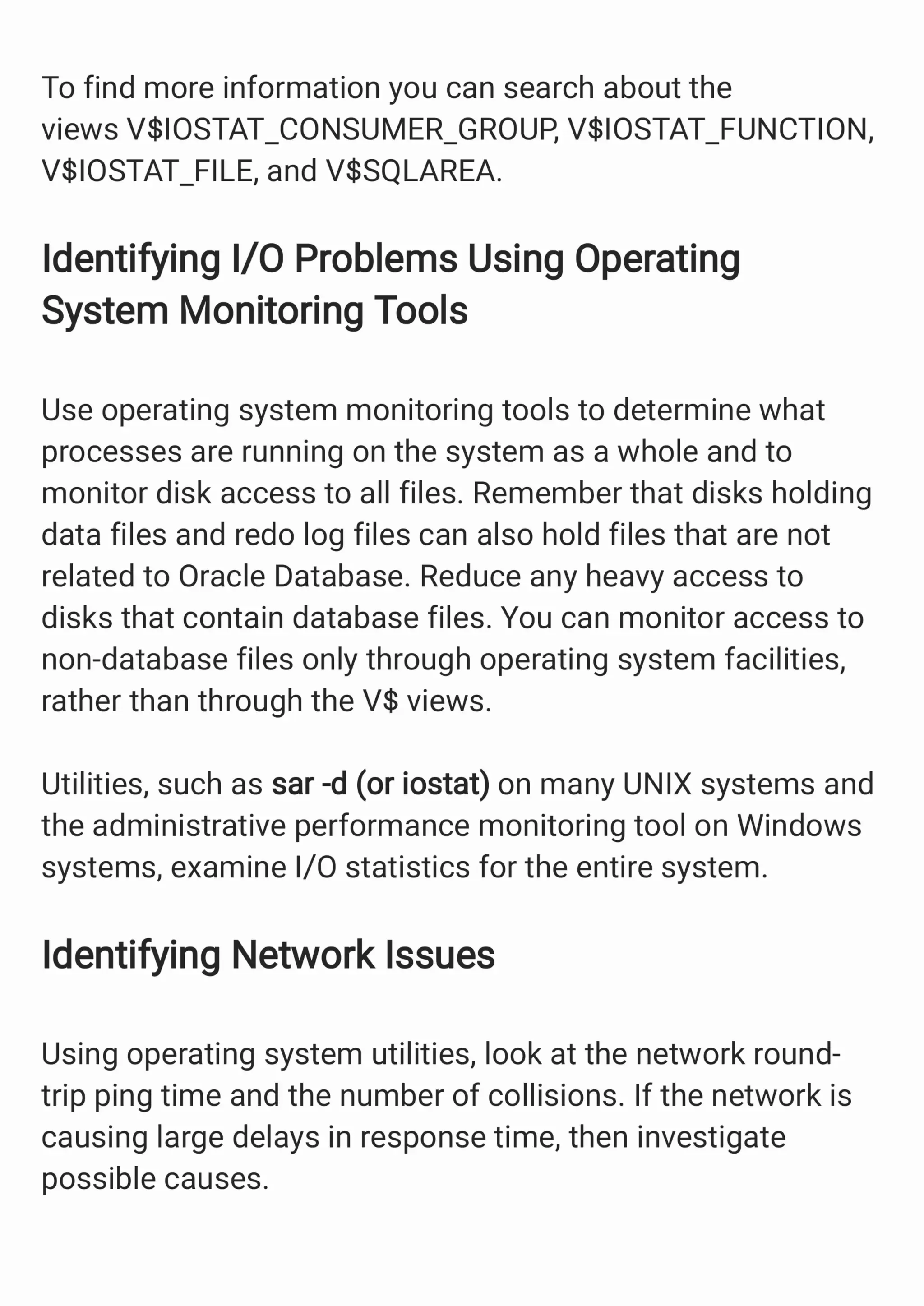 To find more information you can search about the views V$IOSTAT_CONSUMER_GROUP, V$IOSTAT_FUNCTION, V$IOSTAT_FILE, and V$SQLAREA.

Identifying I/O Problems Using Operating System Monitoring Tools

Use operating system monitoring tools to determine what processes are running on the system as a whole and to monitor disk access to all files. Remember that disks holding data files and redo log files can also hold files that are not related to Oracle Database. Reduce any heavy access to disks that contain database files. You can monitor access to non-database files only through operating system facilities, rather than through the V$ views.

Utilities, such as sar -d (or iostat) on many UNIX systems and the administrative performance monitoring tool on Windows systems, examine I/O statistics for the entire system.

Identifying Network Issues

Using operating system utilities, look at the network round-trip ping time and the number of collisions. If the network is causing large delays in response time, then investigate possible causes.